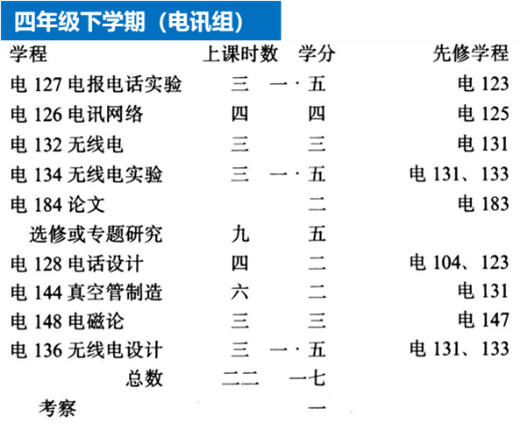 四年级下学期（电讯组）

| 学程 | 上课时数 | 学分 | 先修学程 |
|---|---|---|---|
| 电 127 电报电话实验 | 三 | 一·五 | 电 123 |
| 电 126 电讯网络 | 四 | 四 | 电 125 |
| 电 132 无线电 | 三 | 三 | 电 131 |
| 电 134 无线电实验 | 三 | 一·五 | 电 131、133 |
| 电 184 论文 | | 二 | 电 183 |
| 选修或专题研究 | 九 | 五 | |
| 电 128 电话设计 | 四 | 二 | 电 104、123 |
| 电 144 真空管制造 | 六 | 二 | 电 131 |
| 电 148 电磁论 | 三 | 三 | 电 147 |
| 电 136 无线电设计 | 三 | 一·五 | 电 131、133 |
| 总数 | 二二 | 一七 | |
| 考察 | | 一 | |